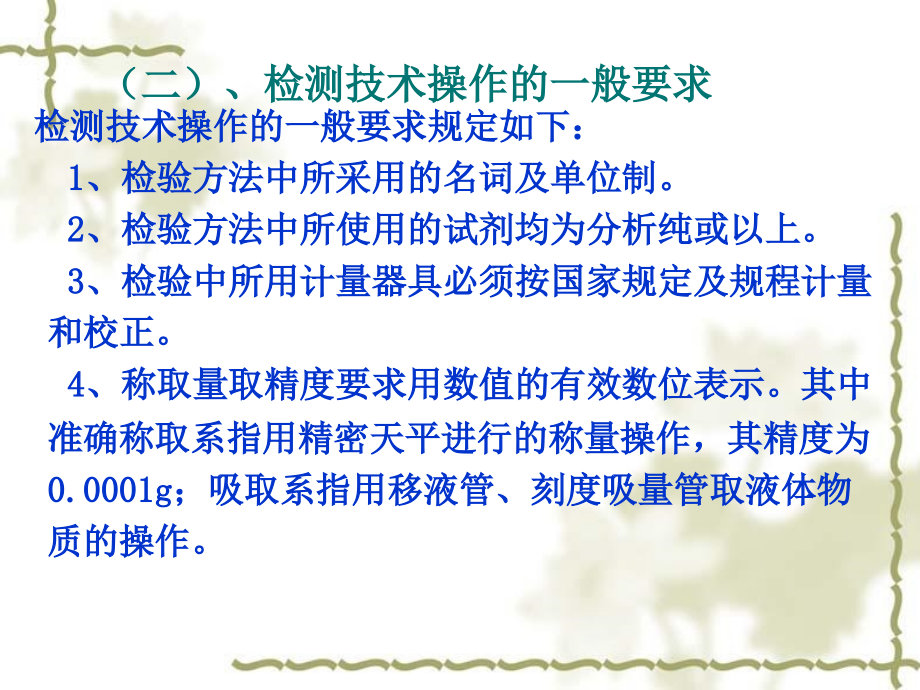 （二）、检测技术操作的一般要求

检测技术操作的一般要求规定如下：

1、检验方法中所采用的名词及单位制。

2、检验方法中所使用的试剂均为分析纯或以上。

3、检验中所用计量器具必须按国家规定及规程计量和校正。

4、称取量取精度要求用数值的有效数位表示。其中准确称取系指用精密天平进行的称量操作，其精度为0.0001g；吸取系指用移液管、刻度吸量管取液体物质的操作。